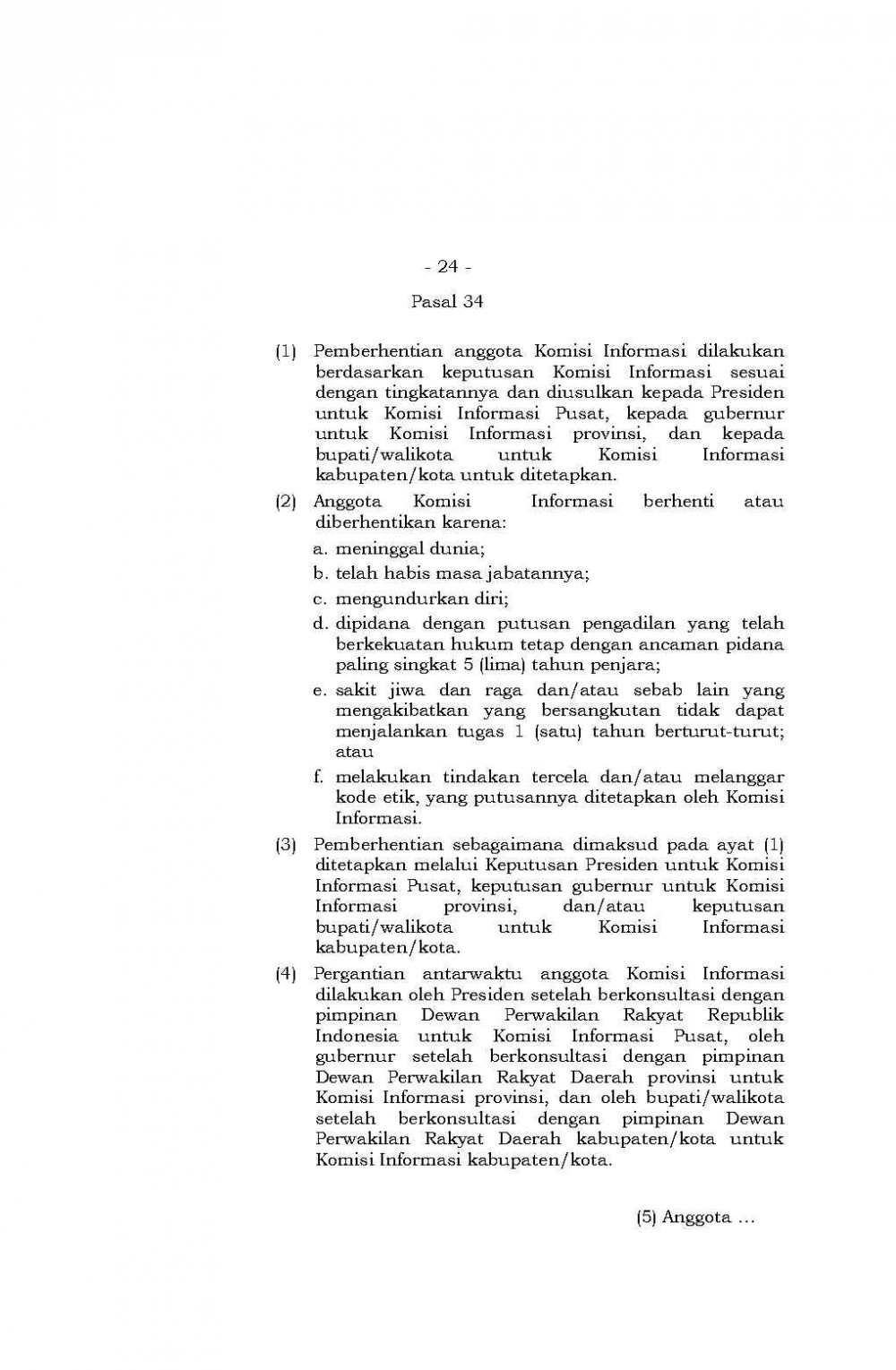 - 24 -

Pasal 34

(1) Pemberhentian anggota Komisi Informasi dilakukan berdasarkan keputusan Komisi Informasi sesuai dengan tingkatannya dan diusulkan kepada Presiden untuk Komisi Informasi Pusat, kepada gubernur untuk Komisi Informasi provinsi, dan kepada bupati/walikota untuk Komisi Informasi kabupaten/kota untuk ditetapkan.

(2) Anggota Komisi Informasi berhenti atau diberhentikan karena:

a. meninggal dunia;

b. telah habis masa jabatannya;

c. mengundurkan diri;

d. dipidana dengan putusan pengadilan yang telah berkekuatan hukum tetap dengan ancaman pidana paling singkat 5 (lima) tahun penjara;

e. sakit jiwa dan raga dan/atau sebab lain yang mengakibatkan yang bersangkutan tidak dapat menjalankan tugas 1 (satu) tahun berturut-turut; atau

f. melakukan tindakan tercela dan/atau melanggar kode etik, yang putusannya ditetapkan oleh Komisi Informasi.

(3) Pemberhentian sebagaimana dimaksud pada ayat (1) ditetapkan melalui Keputusan Presiden untuk Komisi Informasi Pusat, keputusan gubernur untuk Komisi Informasi provinsi, dan/atau keputusan bupati/walikota untuk Komisi Informasi kabupaten/kota.

(4) Pergantian antarwaktu anggota Komisi Informasi dilakukan oleh Presiden setelah berkonsultasi dengan pimpinan Dewan Perwakilan Rakyat Republik Indonesia untuk Komisi Informasi Pusat, oleh gubernur setelah berkonsultasi dengan pimpinan Dewan Perwakilan Rakyat Daerah provinsi untuk Komisi Informasi provinsi, dan oleh bupati/walikota setelah berkonsultasi dengan pimpinan Dewan Perwakilan Rakyat Daerah kabupaten/kota untuk Komisi Informasi kabupaten/kota.

(5) Anggota …